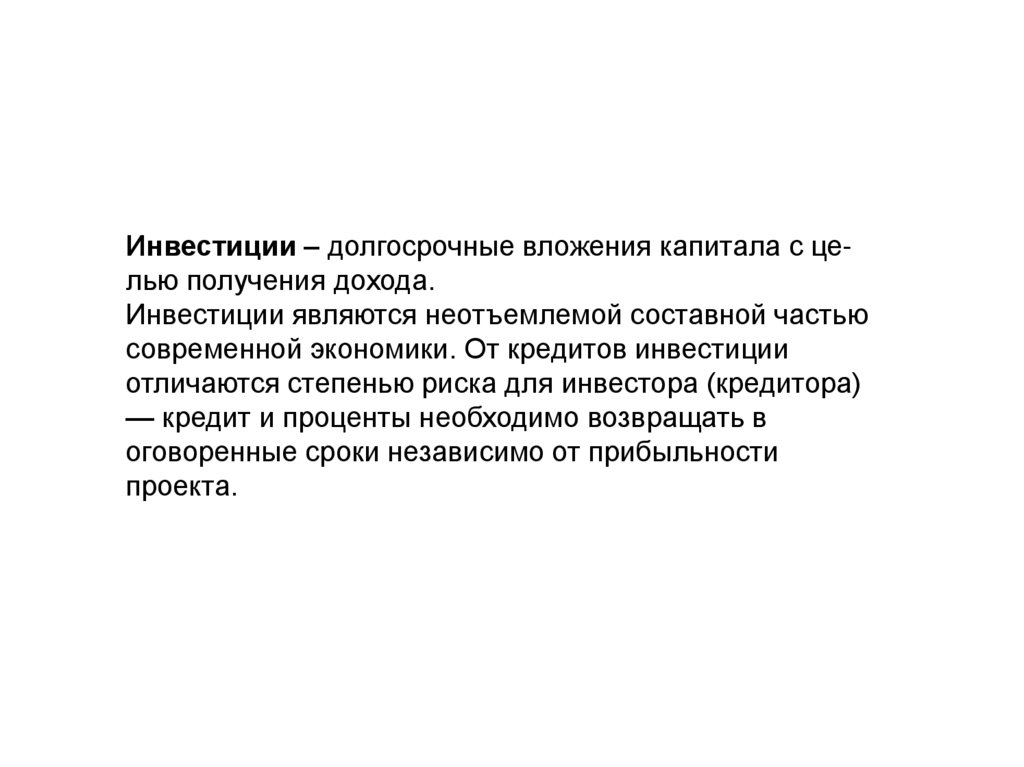 Инвестиции – долгосрочные вложения капитала с целью получения дохода.
Инвестиции являются неотъемлемой составной частью современной экономики. От кредитов инвестиции отличаются степенью риска для инвестора (кредитора) — кредит и проценты необходимо возвращать в оговоренные сроки независимо от прибыльности проекта.